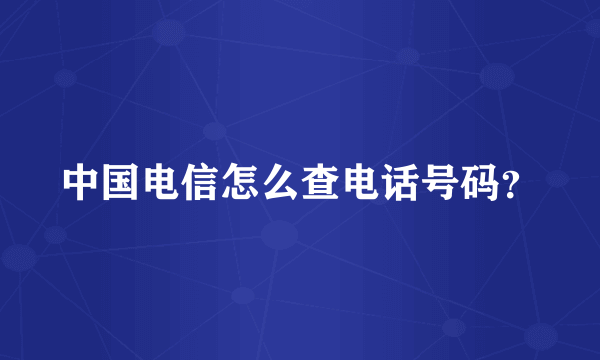 中国电信怎么查电话号码?